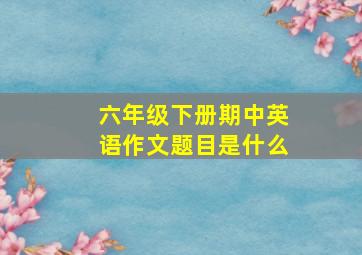 六年级下册期中英语作文题目是什么